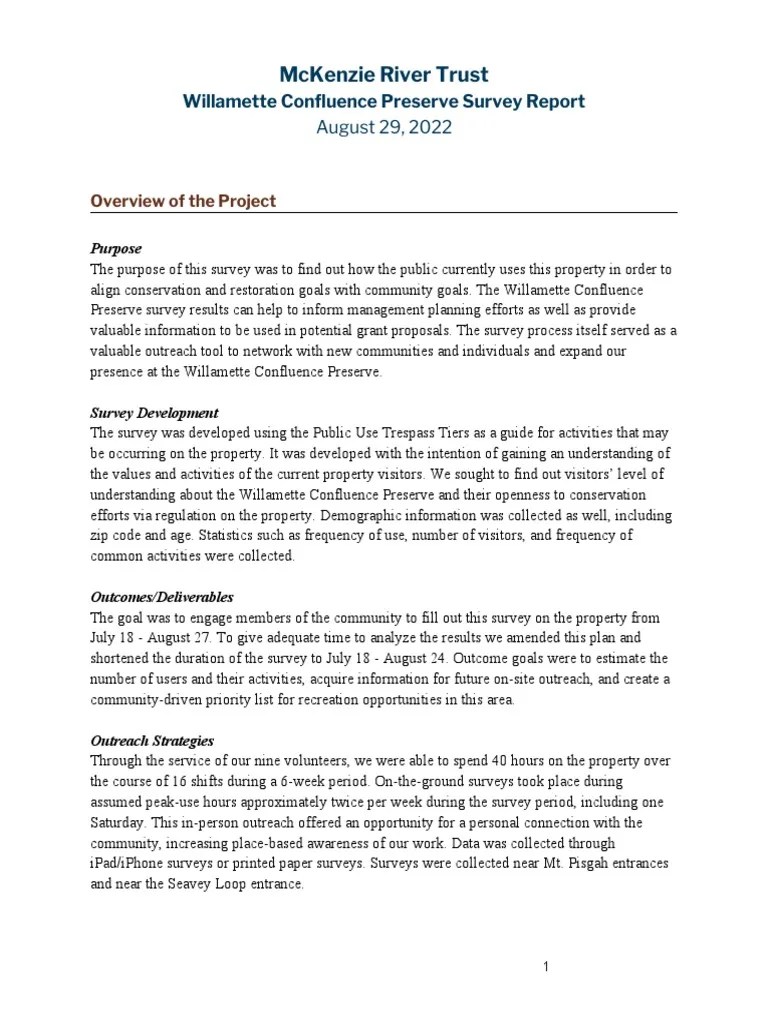 McKenzie River Trust
Willamette Confluence Preserve Survey Report
August 29, 2022

Overview of the Project

Purpose
The purpose of this survey was to find out how the public currently uses this property in order to align conservation and restoration goals with community goals. The Willamette Confluence Preserve survey results can help to inform management planning efforts as well as provide valuable information to be used in potential grant proposals. The survey process itself served as a valuable outreach tool to network with new communities and individuals and expand our presence at the Willamette Confluence Preserve.

Survey Development
The survey was developed using the Public Use Trespass Tiers as a guide for activities that may be occurring on the property. It was developed with the intention of gaining an understanding of the values and activities of the current property visitors. We sought to find out visitors' level of understanding about the Willamette Confluence Preserve and their openness to conservation efforts via regulation on the property. Demographic information was collected as well, including zip code and age. Statistics such as frequency of use, number of visitors, and frequency of common activities were collected.

Outcomes/Deliverables
The goal was to engage members of the community to fill out this survey on the property from July 18 - August 27. To give adequate time to analyze the results we amended this plan and shortened the duration of the survey to July 18 - August 24. Outcome goals were to estimate the number of users and their activities, acquire information for future on-site outreach, and create a community-driven priority list for recreation opportunities in this area.

Outreach Strategies
Through the service of our nine volunteers, we were able to spend 40 hours on the property over the course of 16 shifts during a 6-week period. On-the-ground surveys took place during assumed peak-use hours approximately twice per week during the survey period, including one Saturday. This in-person outreach offered an opportunity for a personal connection with the community, increasing place-based awareness of our work. Data was collected through iPad/iPhone surveys or printed paper surveys. Surveys were collected near Mt. Pisgah entrances and near the Seavey Loop entrance.

1